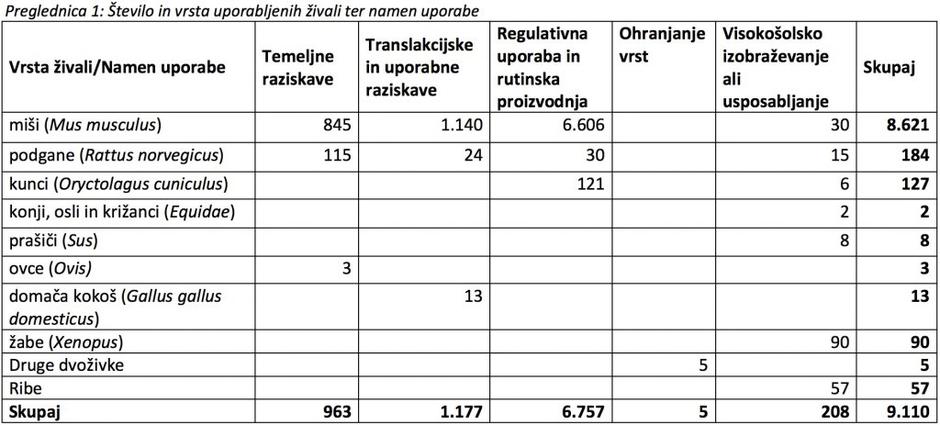 Preglednica 1: Število in vrsta uporabljenih živali ter namen uporabe

| Vrsta živali/Namen uporabe | Temeljne raziskave | Translakcijske in uporabne raziskave | Regulativna uporaba in rutinska proizvodnja | Ohranjanje vrst | Visokošolsko izobraževanje ali usposabljanje | Skupaj |
|---|---|---|---|---|---|---|
| miši (Mus musculus) | 845 | 1.140 | 6.606 | | 30 | 8.621 |
| podgane (Rattus norvegicus) | 115 | 24 | 30 | | 15 | 184 |
| kunci (Oryctolagus cuniculus) | | | 121 | | 6 | 127 |
| konji, osli in križanci (Equidae) | | | | | 2 | 2 |
| prašiči (Sus) | | | | | 8 | 8 |
| ovce (Ovis) | 3 | | | | | 3 |
| domača kokoš (Gallus gallus domesticus) | | 13 | | | | 13 |
| žabe (Xenopus) | | | | | 90 | 90 |
| Druge dvoživke | | | | 5 | | 5 |
| Ribe | | | | | 57 | 57 |
| Skupaj | 963 | 1.177 | 6.757 | 5 | 208 | 9.110 |